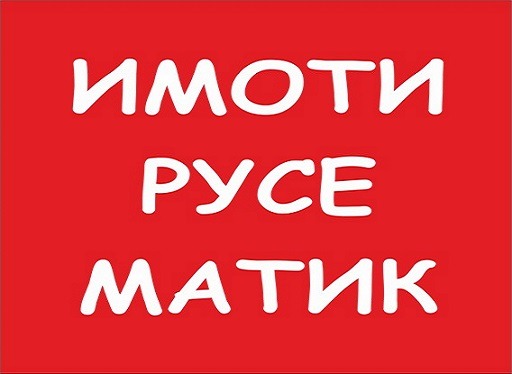 ИМОТИ
РУСЕ
МАТИК